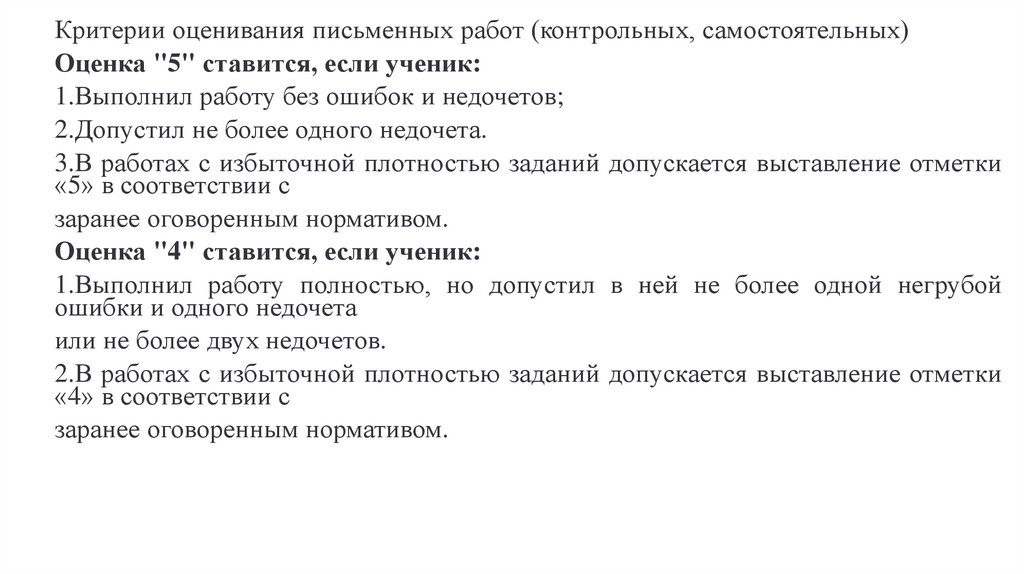 Критерии оценивания письменных работ (контрольных, самостоятельных)
Оценка "5" ставится, если ученик:
1.Выполнил работу без ошибок и недочетов;
2.Допустил не более одного недочета.
3.В работах с избыточной плотностью заданий допускается выставление отметки «5» в соответствии с
заранее оговоренным нормативом.
Оценка "4" ставится, если ученик:
1.Выполнил работу полностью, но допустил в ней не более одной негрубой ошибки и одного недочета
или не более двух недочетов.
2.В работах с избыточной плотностью заданий допускается выставление отметки «4» в соответствии с
заранее оговоренным нормативом.